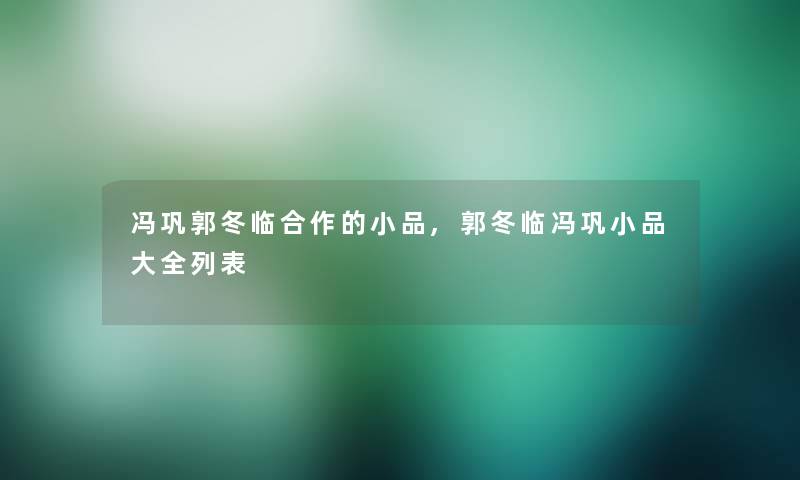 冯巩郭冬临合作的小品，郭冬临冯巩小品大全列表